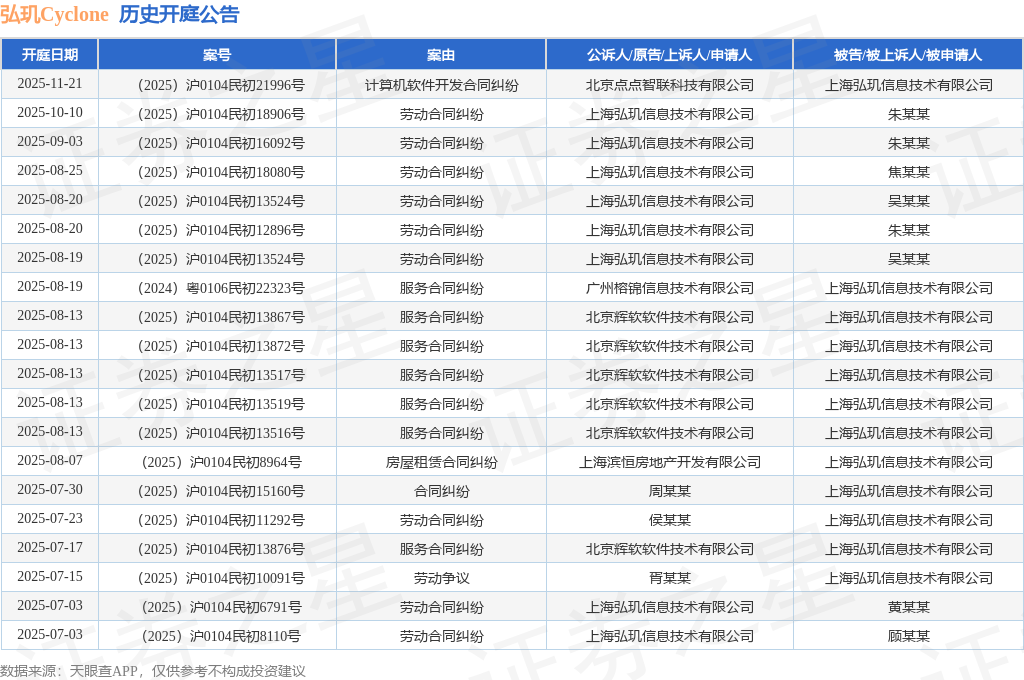 弘玑Cyclone 历史开庭公告

| 开庭日期 | 案号 | 案由 | 公诉人/原告/上诉人/申请人 | 被告/被上诉人/被申请人 |
|---|---|---|---|---|
| 2025-11-21 | （2025）沪0104民初21996号 | 计算机软件开发合同纠纷 | 北京点点智联科技有限公司 | 上海弘玑信息技术有限公司 |
| 2025-10-10 | （2025）沪0104民初18906号 | 劳动合同纠纷 | 上海弘玑信息技术有限公司 | 朱某某 |
| 2025-09-03 | （2025）沪0104民初16092号 | 劳动合同纠纷 | 上海弘玑信息技术有限公司 | 朱某某 |
| 2025-08-25 | （2025）沪0104民初18080号 | 劳动合同纠纷 | 上海弘玑信息技术有限公司 | 焦某某 |
| 2025-08-20 | （2025）沪0104民初13524号 | 劳动合同纠纷 | 上海弘玑信息技术有限公司 | 吴某某 |
| 2025-08-20 | （2025）沪0104民初12896号 | 劳动合同纠纷 | 上海弘玑信息技术有限公司 | 朱某某 |
| 2025-08-19 | （2025）沪0104民初13524号 | 劳动合同纠纷 | 上海弘玑信息技术有限公司 | 吴某某 |
| 2025-08-19 | （2024）粤0106民初22323号 | 服务合同纠纷 | 广州榕锦信息技术有限公司 | 上海弘玑信息技术有限公司 |
| 2025-08-13 | （2025）沪0104民初13867号 | 服务合同纠纷 | 北京辉软软件技术有限公司 | 上海弘玑信息技术有限公司 |
| 2025-08-13 | （2025）沪0104民初13872号 | 服务合同纠纷 | 北京辉软软件技术有限公司 | 上海弘玑信息技术有限公司 |
| 2025-08-13 | （2025）沪0104民初13517号 | 服务合同纠纷 | 北京辉软软件技术有限公司 | 上海弘玑信息技术有限公司 |
| 2025-08-13 | （2025）沪0104民初13519号 | 服务合同纠纷 | 北京辉软软件技术有限公司 | 上海弘玑信息技术有限公司 |
| 2025-08-13 | （2025）沪0104民初13516号 | 服务合同纠纷 | 北京辉软软件技术有限公司 | 上海弘玑信息技术有限公司 |
| 2025-08-07 | （2025）沪0104民初8964号 | 房屋租赁合同纠纷 | 上海滨恒房地产开发有限公司 | 上海弘玑信息技术有限公司 |
| 2025-07-30 | （2025）沪0104民初15160号 | 合同纠纷 | 周某某 | 上海弘玑信息技术有限公司 |
| 2025-07-23 | （2025）沪0104民初11292号 | 劳动合同纠纷 | 侯某某 | 上海弘玑信息技术有限公司 |
| 2025-07-17 | （2025）沪0104民初13876号 | 服务合同纠纷 | 北京辉软软件技术有限公司 | 上海弘玑信息技术有限公司 |
| 2025-07-15 | （2025）沪0104民初10091号 | 劳动争议 | 胥某某 | 上海弘玑信息技术有限公司 |
| 2025-07-03 | （2025）沪0104民初6791号 | 劳动合同纠纷 | 上海弘玑信息技术有限公司 | 黄某某 |
| 2025-07-03 | （2025）沪0104民初8110号 | 劳动合同纠纷 | 上海弘玑信息技术有限公司 | 顾某某 |

数据来源：天眼查APP，仅供参考不构成投资建议